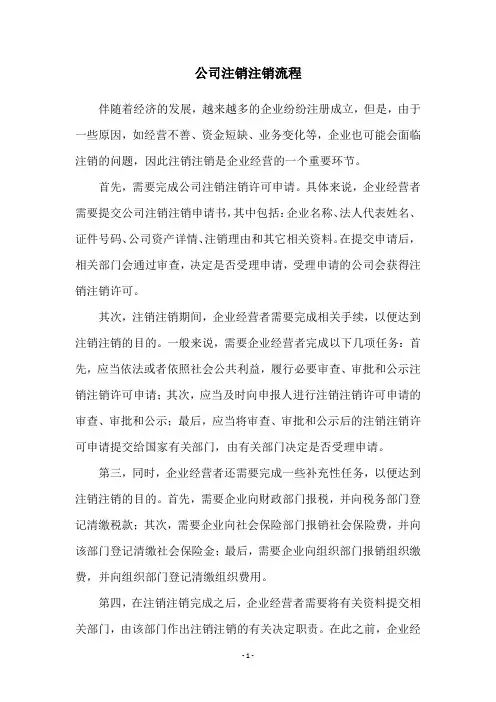 公司注销注销流程

伴随着经济的发展，越来越多的企业纷纷注册成立，但是，由于一些原因，如经营不善、资金短缺、业务变化等，企业也可能会面临注销的问题，因此注销注销是企业经营的一个重要环节。

首先，需要完成公司注销注销许可申请。具体来说，企业经营者需要提交公司注销注销申请书，其中包括：企业名称、法人代表姓名、证件号码、公司资产详情、注销理由和其它相关资料。在提交申请后，相关部门会通过审查，决定是否受理申请，受理申请的公司会获得注销注销许可。

其次，注销注销期间，企业经营者需要完成相关手续，以便达到注销注销的目的。一般来说，需要企业经营者完成以下几项任务：首先，应当依法或者依照社会公共利益，履行必要审查、审批和公示注销注销许可申请；其次，应当及时向申报人进行注销注销许可申请的审查、审批和公示；最后，应当将审查、审批和公示后的注销注销许可申请提交给国家有关部门，由有关部门决定是否受理申请。

第三，同时，企业经营者还需要完成一些补充性任务，以便达到注销注销的目的。首先，需要企业向财政部门报税，并向税务部门登记清缴税款；其次，需要企业向社会保险部门报销社会保险费，并向该部门登记清缴社会保险金；最后，需要企业向组织部门报销组织缴费，并向组织部门登记清缴组织费用。

第四，在注销注销完成之后，企业经营者需要将有关资料提交相关部门，由该部门作出注销注销的有关决定职责。在此之前，企业经

- 1 -